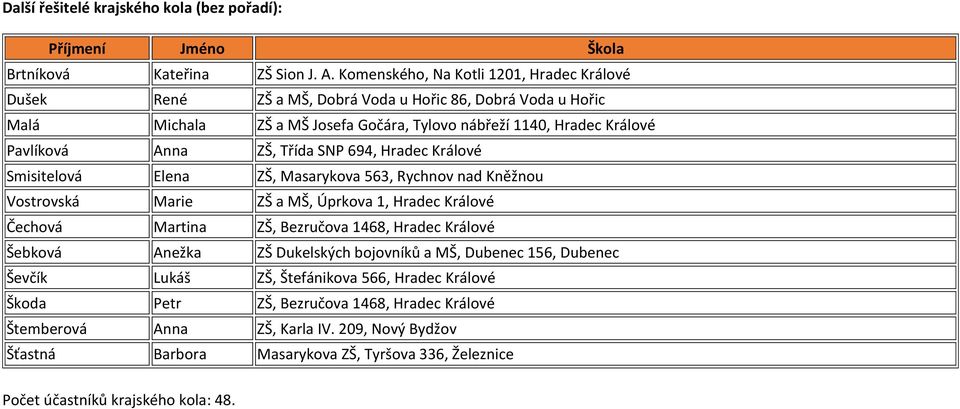 Další řešitelé krajského kola (bez pořadí):

| Příjmení | Jméno | Škola |
|---|---|---|
| Brtníková | Kateřina | ZŠ Sion J. A. Komenského, Na Kotli 1201, Hradec Králové |
| Dušek | René | ZŠ a MŠ, Dobrá Voda u Hořic 86, Dobrá Voda u Hořic |
| Malá | Michala | ZŠ a MŠ Josefa Gočára, Tylovo nábřeží 1140, Hradec Králové |
| Pavlíková | Anna | ZŠ, Třída SNP 694, Hradec Králové |
| Smisitelová | Elena | ZŠ, Masarykova 563, Rychnov nad Kněžnou |
| Vostrovská | Marie | ZŠ a MŠ, Úprkova 1, Hradec Králové |
| Čechová | Martina | ZŠ, Bezručova 1468, Hradec Králové |
| Šebková | Anežka | ZŠ Dukelských bojovníků a MŠ, Dubenec 156, Dubenec |
| Ševčík | Lukáš | ZŠ, Štefánikova 566, Hradec Králové |
| Škoda | Petr | ZŠ, Bezručova 1468, Hradec Králové |
| Štemberová | Anna | ZŠ, Karla IV. 209, Nový Bydžov |
| Šťastná | Barbora | Masarykova ZŠ, Tyršova 336, Železnice |

Počet účastníků krajského kola: 48.